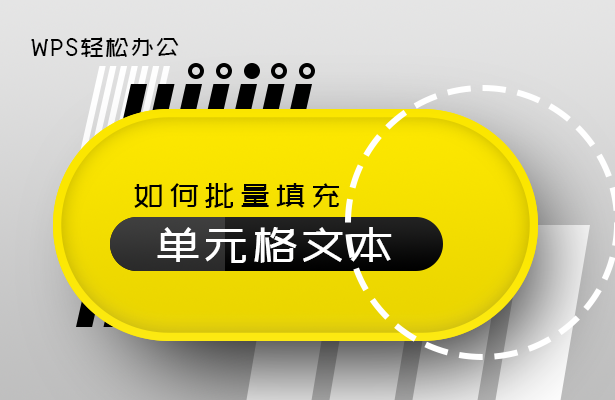 WPS轻松办公

如何批量填充

单元格文本